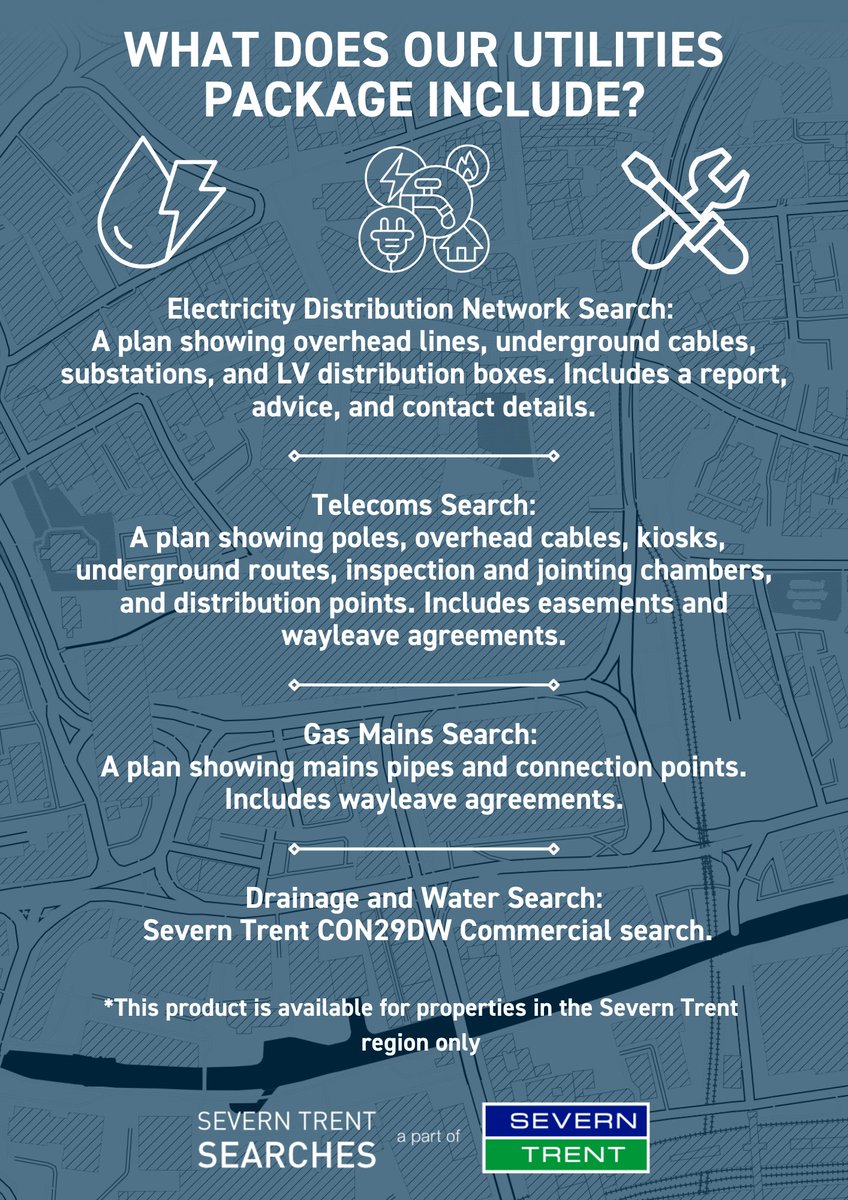 WHAT DOES OUR UTILITIES PACKAGE INCLUDE?

Electricity Distribution Network Search:
A plan showing overhead lines, underground cables, substations, and LV distribution boxes. Includes a report, advice, and contact details.

Telecoms Search:
A plan showing poles, overhead cables, kiosks, underground routes, inspection and jointing chambers, and distribution points. Includes easements and wayleave agreements.

Gas Mains Search:
A plan showing mains pipes and connection points. Includes wayleave agreements.

Drainage and Water Search:
Severn Trent CON29DW Commercial search.

*This product is available for properties in the Severn Trent region only

SEVERN TRENT SEARCHES a part of SEVERN TRENT